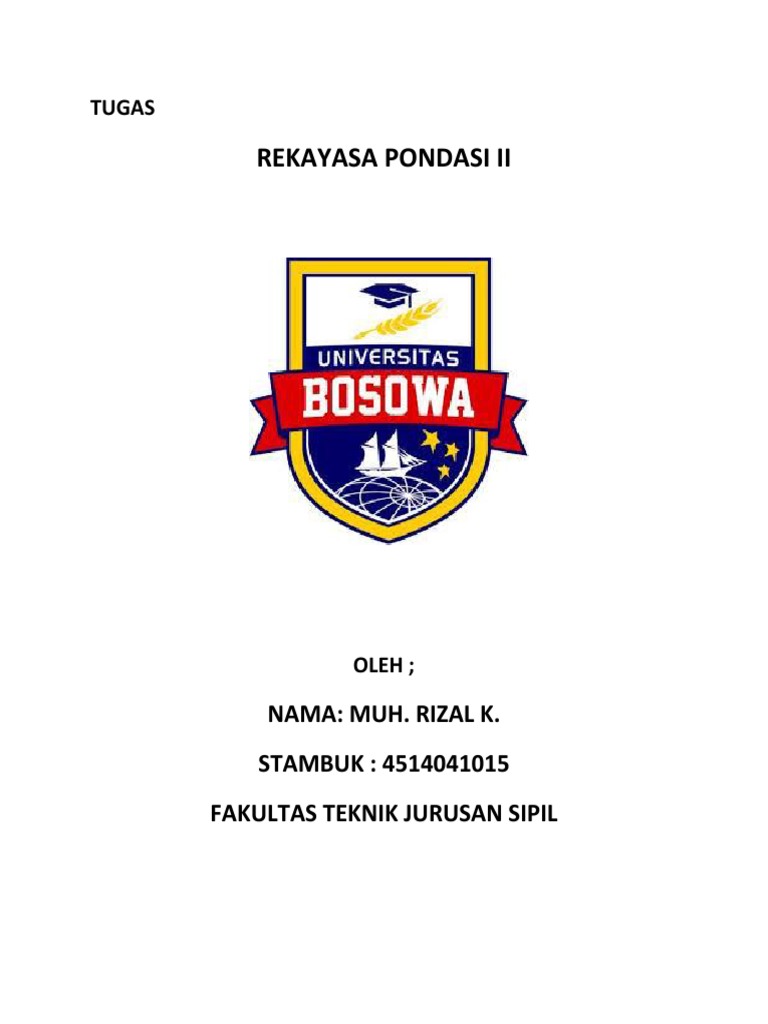 TUGAS

REKAYASA PONDASI II

UNIVERSITAS
BOSOWA

OLEH ;

NAMA: MUH. RIZAL K.

STAMBUK : 4514041015

FAKULTAS TEKNIK JURUSAN SIPIL